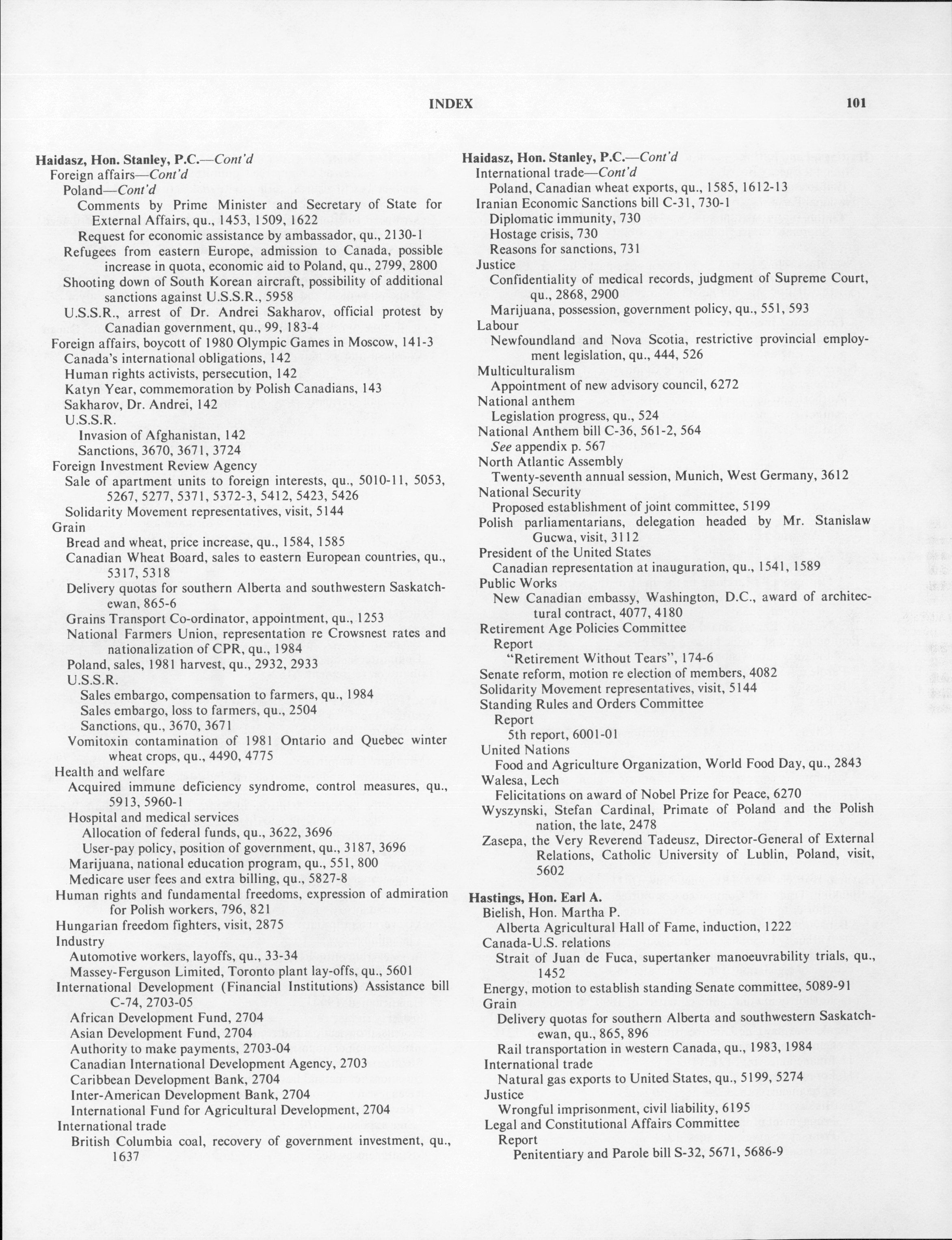 INDEX 101

Haidasz, Hon. Stanley, P.C.—Cont'd
Foreign affairs—Cont'd
Poland—Cont'd
Comments by Prime Minister and Secretary of State for External Affairs, qu., 1453, 1509, 1622
Request for economic assistance by ambassador, qu., 2130-1
Refugees from eastern Europe, admission to Canada, possible increase in quota, economic aid to Poland, qu., 2799, 2800
Shooting down of South Korean aircraft, possibility of additional sanctions against U.S.S.R., 5958
U.S.S.R., arrest of Dr. Andrei Sakharov, official protest by Canadian government, qu., 99, 183-4
Foreign affairs, boycott of 1980 Olympic Games in Moscow, 141-3
Canada's international obligations, 142
Human rights activists, persecution, 142
Katyn Year, commemoration by Polish Canadians, 143
Sakharov, Dr. Andrei, 142
U.S.S.R.
Invasion of Afghanistan, 142
Sanctions, 3670, 3671, 3724
Foreign Investment Review Agency
Sale of apartment units to foreign interests, qu., 5010-11, 5053, 5267, 5277, 5371, 5372-3, 5412, 5423, 5426
Solidarity Movement representatives, visit, 5144
Grain
Bread and wheat, price increase, qu., 1584, 1585
Canadian Wheat Board, sales to eastern European countries, qu., 5317, 5318
Delivery quotas for southern Alberta and southwestern Saskatchewan, 865-6
Grains Transport Co-ordinator, appointment, qu., 1253
National Farmers Union, representation re Crowsnest rates and nationalization of CPR, qu., 1984
Poland, sales, 1981 harvest, qu., 2932, 2933
U.S.S.R.
Sales embargo, compensation to farmers, qu., 1984
Sales embargo, loss to farmers, qu., 2504
Sanctions, qu., 3670, 3671
Vomitoxin contamination of 1981 Ontario and Quebec winter wheat crops, qu., 4490, 4775
Health and welfare
Acquired immune deficiency syndrome, control measures, qu., 5913, 5960-1
Hospital and medical services
Allocation of federal funds, qu., 3622, 3696
User-pay policy, position of government, qu., 3187, 3696
Marijuana, national education program, qu., 551, 800
Medicare user fees and extra billing, qu., 5827-8
Human rights and fundamental freedoms, expression of admiration for Polish workers, 796, 821
Hungarian freedom fighters, visit, 2875
Industry
Automotive workers, layoffs, qu., 33-34
Massey-Ferguson Limited, Toronto plant lay-offs, qu., 5601
International Development (Financial Institutions) Assistance bill C-74, 2703-05
African Development Fund, 2704
Asian Development Fund, 2704
Authority to make payments, 2703-04
Canadian International Development Agency, 2703
Caribbean Development Bank, 2704
Inter-American Development Bank, 2704
International Fund for Agricultural Development, 2704
International trade
British Columbia coal, recovery of government investment, qu., 1637

Haidasz, Hon. Stanley, P.C.—Cont'd
International trade—Cont'd
Poland, Canadian wheat exports, qu., 1585, 1612-13
Iranian Economic Sanctions bill C-31, 730-1
Diplomatic immunity, 730
Hostage crisis, 730
Reasons for sanctions, 731
Justice
Confidentiality of medical records, judgment of Supreme Court, qu., 2868, 2900
Marijuana, possession, government policy, qu., 551, 593
Labour
Newfoundland and Nova Scotia, restrictive provincial employment legislation, qu., 444, 526
Multiculturalism
Appointment of new advisory council, 6272
National anthem
Legislation progress, qu., 524
National Anthem bill C-36, 561-2, 564
See appendix p. 567
North Atlantic Assembly
Twenty-seventh annual session, Munich, West Germany, 3612
National Security
Proposed establishment of joint committee, 5199
Polish parliamentarians, delegation headed by Mr. Stanislaw Gucwa, visit, 3112
President of the United States
Canadian representation at inauguration, qu., 1541, 1589
Public Works
New Canadian embassy, Washington, D.C., award of architectural contract, 4077, 4180
Retirement Age Policies Committee
Report
"Retirement Without Tears", 174-6
Senate reform, motion re election of members, 4082
Solidarity Movement representatives, visit, 5144
Standing Rules and Orders Committee
Report
5th report, 6001-01
United Nations
Food and Agriculture Organization, World Food Day, qu., 2843
Walesa, Lech
Felicitations on award of Nobel Prize for Peace, 6270
Wyszynski, Stefan Cardinal, Primate of Poland and the Polish nation, the late, 2478
Zasepa, the Very Reverend Tadeusz, Director-General of External Relations, Catholic University of Lublin, Poland, visit, 5602

Hastings, Hon. Earl A.
Bielish, Hon. Martha P.
Alberta Agricultural Hall of Fame, induction, 1222
Canada-U.S. relations
Strait of Juan de Fuca, supertanker manoeuvrability trials, qu., 1452
Energy, motion to establish standing Senate committee, 5089-91
Grain
Delivery quotas for southern Alberta and southwestern Saskatchewan, qu., 865, 896
Rail transportation in western Canada, qu., 1983, 1984
International trade
Natural gas exports to United States, qu., 5199, 5274
Justice
Wrongful imprisonment, civil liability, 6195
Legal and Constitutional Affairs Committee
Report
Penitentiary and Parole bill S-32, 5671, 5686-9